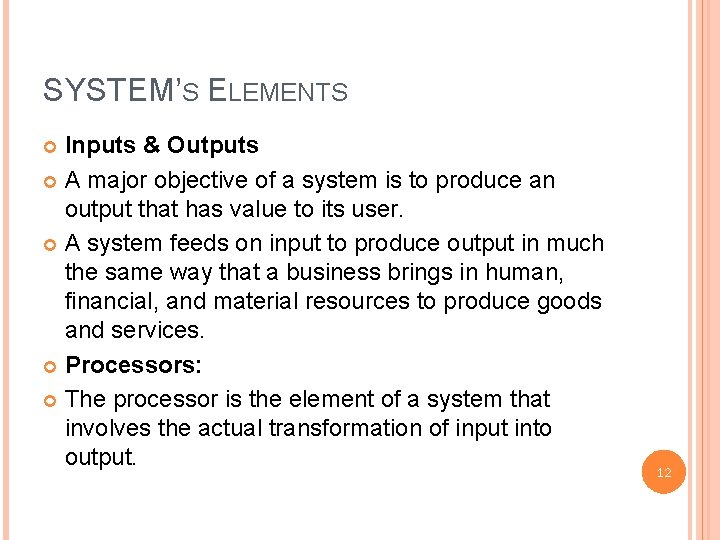 SYSTEM'S ELEMENTS

• Inputs & Outputs
• A major objective of a system is to produce an output that has value to its user.
• A system feeds on input to produce output in much the same way that a business brings in human, financial, and material resources to produce goods and services.
• Processors:
• The processor is the element of a system that involves the actual transformation of input into output.

12